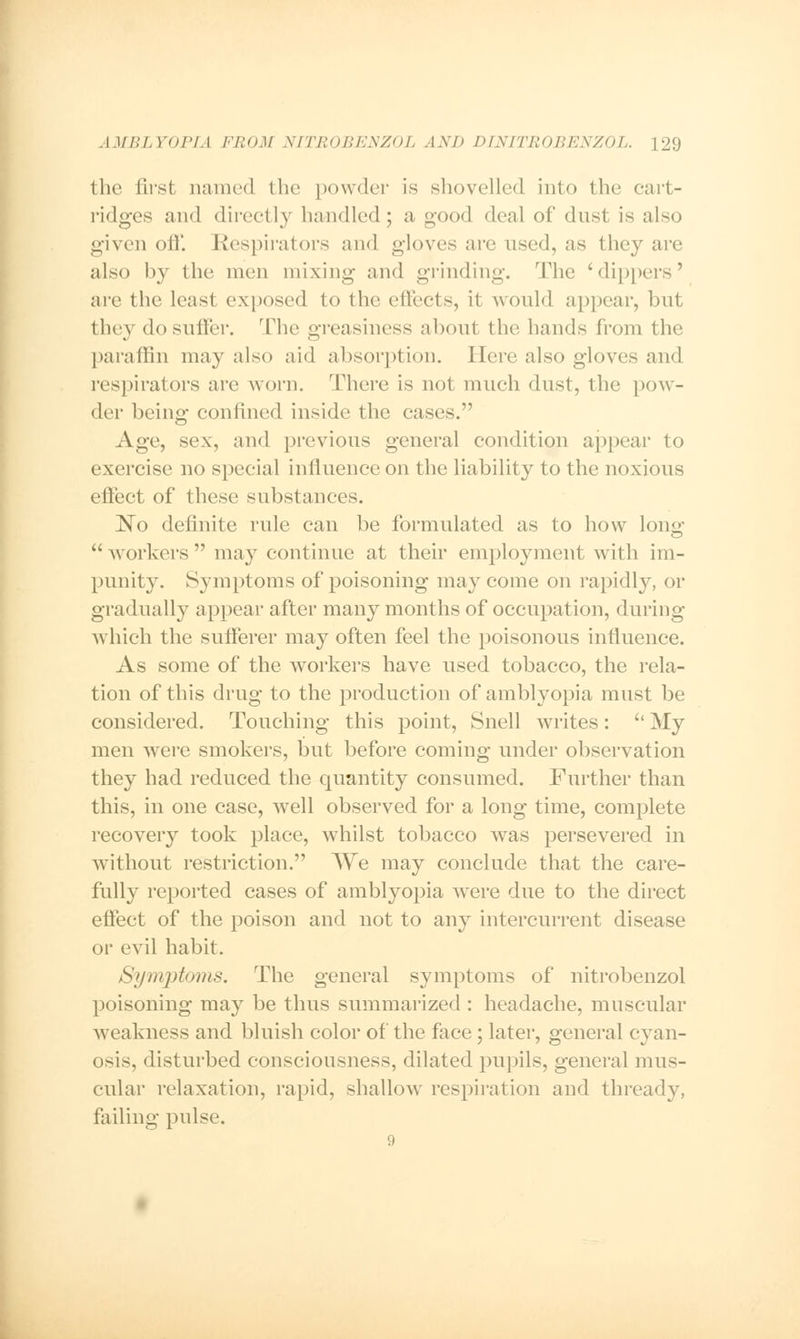 AMBLYOPIA FROM NITROBENZOL AND DINITROBENZOL. 129

the first named the powder is shovelled into the cartridges and directly handled; a good deal of dust is also given off. Respirators and gloves are used, as they are also by the men mixing and grinding. The 'dippers' are the least exposed to the effects, it would appear, but they do suffer. The greasiness about the hands from the paraffin may also aid absorption. Here also gloves and respirators are worn. There is not much dust, the powder being confined inside the cases."

Age, sex, and previous general condition appear to exercise no special influence on the liability to the noxious effect of these substances.

No definite rule can be formulated as to how long "workers" may continue at their employment with impunity. Symptoms of poisoning may come on rapidly, or gradually appear after many months of occupation, during which the sufferer may often feel the poisonous influence.

As some of the workers have used tobacco, the relation of this drug to the production of amblyopia must be considered. Touching this point, Snell writes: "My men were smokers, but before coming under observation they had reduced the quantity consumed. Further than this, in one case, well observed for a long time, complete recovery took place, whilst tobacco was persevered in without restriction." We may conclude that the carefully reported cases of amblyopia were due to the direct effect of the poison and not to any intercurrent disease or evil habit.

Symptoms. The general symptoms of nitrobenzol poisoning may be thus summarized: headache, muscular weakness and bluish color of the face; later, general cyanosis, disturbed consciousness, dilated pupils, general muscular relaxation, rapid, shallow respiration and thready, failing pulse.

9